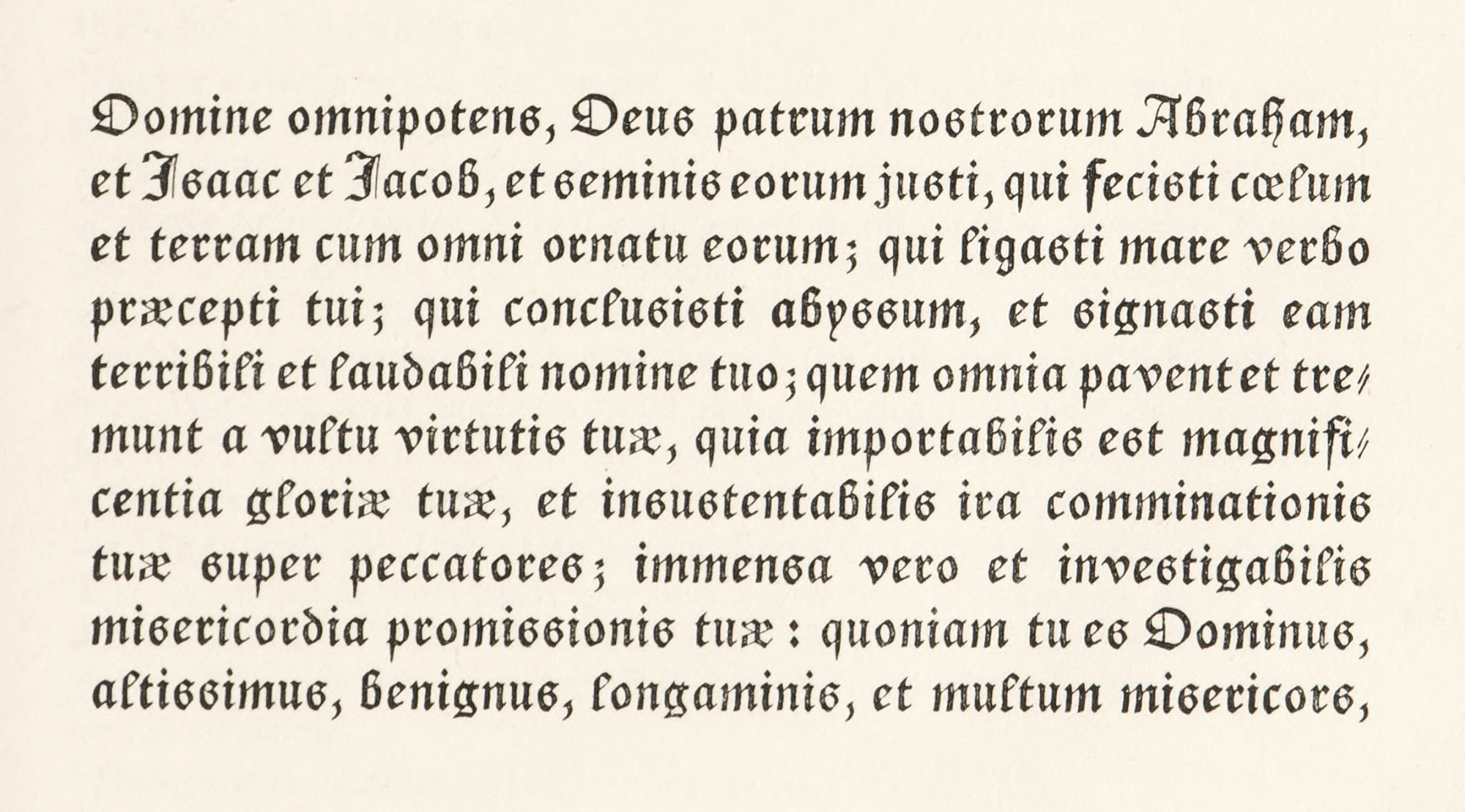 Domine omnipotens, Deus patrum nostrorum Abraham, et Isaac et Jacob, et seminis eorum justi, qui fecisti cœlum et terram cum omni ornatu eorum; qui ligasti mare verbo præcepti tui; qui conclusisti abyssum, et signasti eam terribili et laudabili nomine tuo; quem omnia pavent et tremunt a vultu virtutis tuæ, quia importabilis est magnificentia gloriæ tuæ, et insustentabilis ira comminationis tuæ super peccatores; immensa vero et investigabilis misericordia promissionis tuæ: quoniam tu es Dominus, altissimus, benignus, longaminis, et multum misericors,